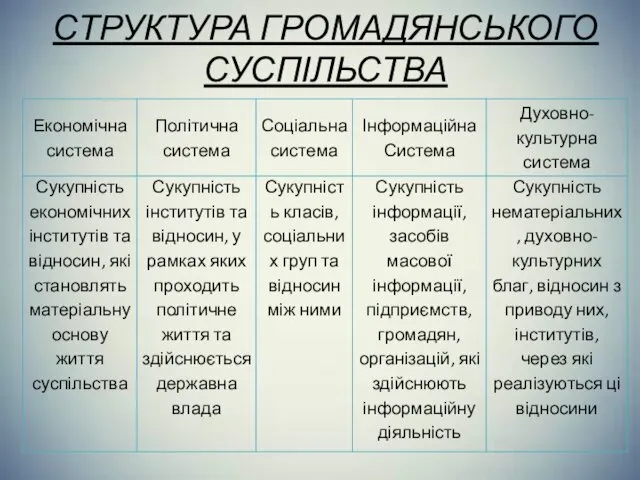 СТРУКТУРА ГРОМАДЯНСЬКОГО СУСПІЛЬСТВА

| Економічна система | Політична система | Соціальна система | Інформаційна Система | Духовно-культурна система |
|---|---|---|---|---|
| Сукупність економічних інститутів та відносин, які становлять матеріальну основу життя суспільства | Сукупність інститутів та відносин, у рамках яких проходить політичне життя та здійснюється державна влада | Сукупність класів, соціальних груп та відносин між ними | Сукупність інформації, засобів масової інформації, підприємств, громадян, організацій, які здійснюють інформаційну діяльність | Сукупність нематеріальних, духовно-культурних благ, відносин з приводу них, інститутів, через які реалізуються ці відносини |